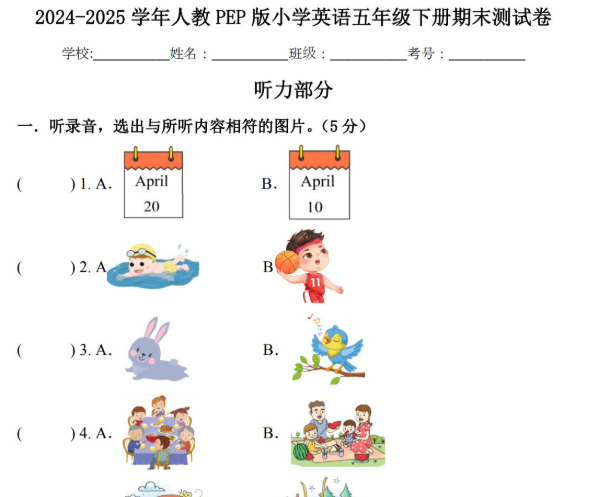 2024-2025学年人教PEP版小学英语五年级下册期末测试卷

学校:____姓名：____班级：____考号：____

听力部分

一．听录音，选出与所听内容相符的图片。（5分）

(　　) 1. A. April 20　　B. April 10

(　　) 2. A　　B

(　　) 3. A.　　B.

(　　) 4. A.　　B.